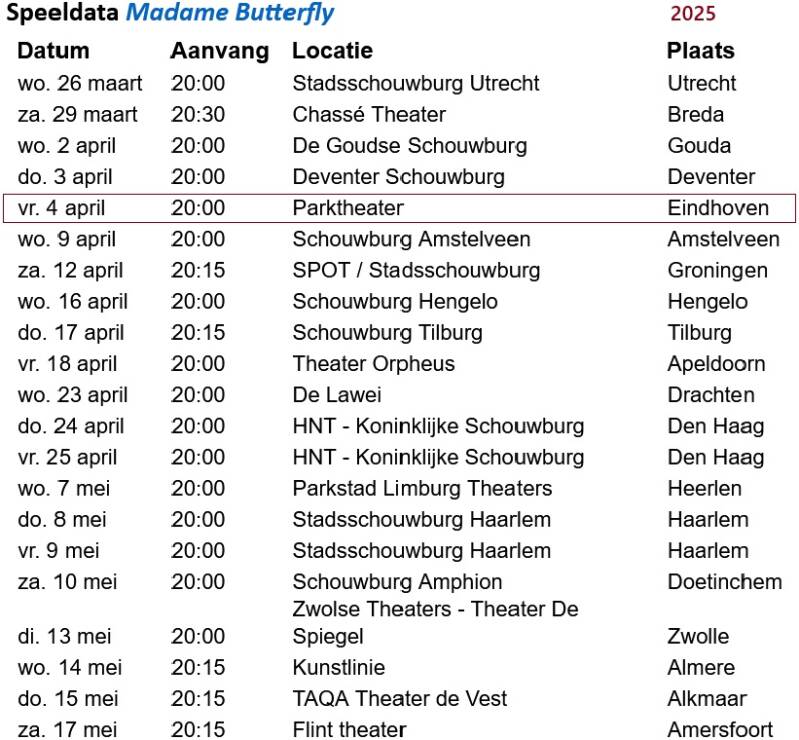 Speeldata Madame Butterfly 2025

| Datum | Aanvang | Locatie | Plaats |
|---|---|---|---|
| wo. 26 maart | 20:00 | Stadsschouwburg Utrecht | Utrecht |
| za. 29 maart | 20:30 | Chassé Theater | Breda |
| wo. 2 april | 20:00 | De Goudse Schouwburg | Gouda |
| do. 3 april | 20:00 | Deventer Schouwburg | Deventer |
| vr. 4 april | 20:00 | Parktheater | Eindhoven |
| wo. 9 april | 20:00 | Schouwburg Amstelveen | Amstelveen |
| za. 12 april | 20:15 | SPOT / Stadsschouwburg | Groningen |
| wo. 16 april | 20:00 | Schouwburg Hengelo | Hengelo |
| do. 17 april | 20:15 | Schouwburg Tilburg | Tilburg |
| vr. 18 april | 20:00 | Theater Orpheus | Apeldoorn |
| wo. 23 april | 20:00 | De Lawei | Drachten |
| do. 24 april | 20:00 | HNT - Koninklijke Schouwburg | Den Haag |
| vr. 25 april | 20:00 | HNT - Koninklijke Schouwburg | Den Haag |
| wo. 7 mei | 20:00 | Parkstad Limburg Theaters | Heerlen |
| do. 8 mei | 20:00 | Stadsschouwburg Haarlem | Haarlem |
| vr. 9 mei | 20:00 | Stadsschouwburg Haarlem | Haarlem |
| za. 10 mei | 20:00 | Schouwburg Amphion | Doetinchem |
| di. 13 mei | 20:00 | Zwolse Theaters - Theater De Spiegel | Zwolle |
| wo. 14 mei | 20:15 | Kunstlinie | Almere |
| do. 15 mei | 20:15 | TAQA Theater de Vest | Alkmaar |
| za. 17 mei | 20:15 | Flint theater | Amersfoort |